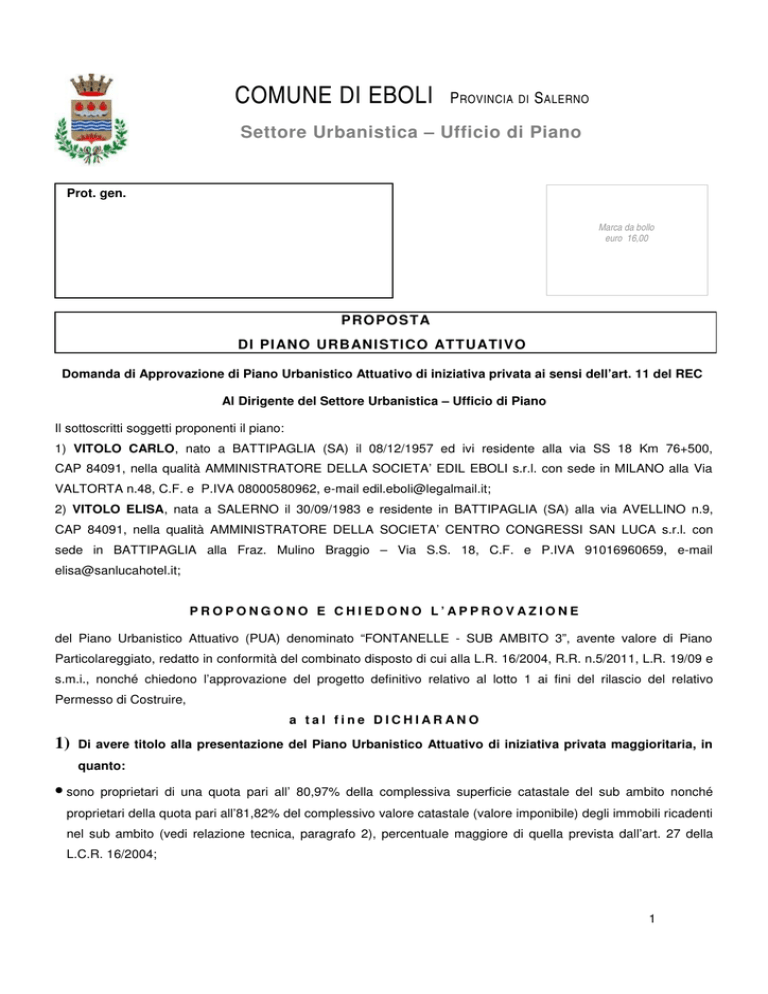 COMUNE DI EBOLI PROVINCIA DI SALERNO

Settore Urbanistica – Ufficio di Piano

Prot. gen.

Marca da bollo euro 16,00

PROPOSTA
DI PIANO URBANISTICO ATTUATIVO

Domanda di Approvazione di Piano Urbanistico Attuativo di iniziativa privata ai sensi dell'art. 11 del REC

Al Dirigente del Settore Urbanistica – Ufficio di Piano

Il sottoscritti soggetti proponenti il piano:
1) VITOLO CARLO, nato a BATTIPAGLIA (SA) il 08/12/1957 ed ivi residente alla via SS 18 Km 76+500, CAP 84091, nella qualità AMMINISTRATORE DELLA SOCIETA' EDIL EBOLI s.r.l. con sede in MILANO alla Via VALTORTA n.48, C.F. e P.IVA 08000580962, e-mail edil.eboli@legalmail.it;
2) VITOLO ELISA, nata a SALERNO il 30/09/1983 e residente in BATTIPAGLIA (SA) alla via AVELLINO n.9, CAP 84091, nella qualità AMMINISTRATORE DELLA SOCIETA' CENTRO CONGRESSI SAN LUCA s.r.l. con sede in BATTIPAGLIA alla Fraz. Mulino Braggio – Via S.S. 18, C.F. e P.IVA 91016960659, e-mail elisa@sanlucahotel.it;

PROPONGONO E CHIEDONO L'APPROVAZIONE

del Piano Urbanistico Attuativo (PUA) denominato "FONTANELLE - SUB AMBITO 3", avente valore di Piano Particolareggiato, redatto in conformità del combinato disposto di cui alla L.R. 16/2004, R.R. n.5/2011, L.R. 19/09 e s.m.i., nonché chiedono l'approvazione del progetto definitivo relativo al lotto 1 ai fini del rilascio del relativo Permesso di Costruire,

a tal fine DICHIARANO

1) Di avere titolo alla presentazione del Piano Urbanistico Attuativo di iniziativa privata maggioritaria, in quanto:

• sono proprietari di una quota pari all' 80,97% della complessiva superficie catastale del sub ambito nonché proprietari della quota pari all'81,82% del complessivo valore catastale (valore imponibile) degli immobili ricadenti nel sub ambito (vedi relazione tecnica, paragrafo 2), percentuale maggiore di quella prevista dall'art. 27 della L.C.R. 16/2004;

1